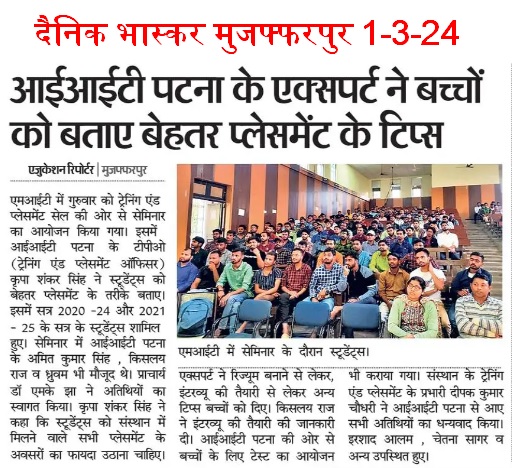 दैनिक भास्कर मुजफ्फरपुर 1-3-24

आईआईटी पटना के एक्सपर्ट ने बच्चों को बताए बेहतर प्लेसमेंट के टिप्स

एजुकेशन रिपोर्टर | मुजफ्फरपुर

एमआईटी में गुरुवार को ट्रेनिंग एंड प्लेसमेंट सेल की ओर से सेमिनार का आयोजन किया गया। इसमें आईआईटी पटना के टीपीओ (ट्रेनिंग एंड प्लेसमेंट ऑफिसर) कृपा शंकर सिंह ने स्टूडेंट्स को बेहतर प्लेसमेंट के तरीके बताए। इसमें सत्र 2020 -24 और 2021 - 25 के सत्र के स्टूडेंट्स शामिल हुए। सेमिनार में आईआईटी पटना के अमित कुमार सिंह , किसलय राज व ध्रुवम भी मौजूद थे। प्राचार्य डॉ एमके झा ने अतिथियों का स्वागत किया। कृपा शंकर सिंह ने कहा कि स्टूडेंट्स को संस्थान में मिलने वाले सभी प्लेसमेंट के अवसरों का फायदा उठाना चाहिए।

एमआईटी में सेमिनार के दौरान स्टूडेंट्स।

एक्सपर्ट ने रिज्यूम बनाने से लेकर, इंटरव्यू की तैयारी से लेकर अन्य टिप्स बच्चों को दिए। किसलय राज ने इंटरव्यू की तैयारी की जानकारी दी। आईआईटी पटना की ओर से बच्चों के लिए टेस्ट का आयोजन

भी कराया गया। संस्थान के ट्रेनिंग एंड प्लेसमेंट के प्रभारी दीपक कुमार चौधरी ने आईआईटी पटना से आए सभी अतिथियों का धन्यवाद किया। इरशाद आलम , चेतना सागर व अन्य उपस्थित हुए।